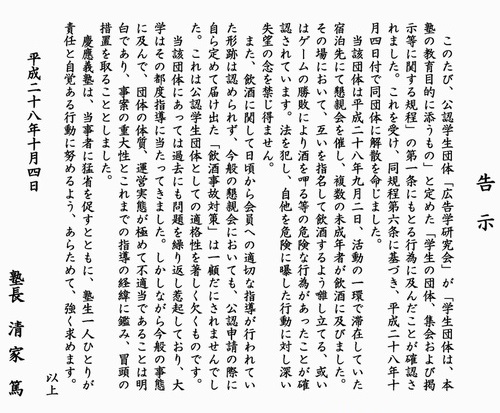 告示

このたび、公認学生団体「広告学研究会」が「学生団体は、本塾の教育目的に添うもの」と定めた「学生の団体、集会および掲示等に関する規程」の第一条にもとる行為に及んだことが確認されました。これを受け、同規程第六条に基づき、平成二十八年十月四日付で同団体に解散を命じました。

当該団体は平成二十八年九月二日、活動の一環で滞在していた宿泊先にて懇親会を催し、複数の未成年者が飲酒に及びました。その場において、互いを指名して飲酒するよう囃し立てる、或いはゲームの勝敗により酒を呷る等の危険な行為があったことが確認されています。法を犯し、自他を危険に曝した行動に対し深い失望の念を禁じ得ません。

また、飲酒に関して日頃から会員への適切な指導が行われていた形跡は認められず、今般の懇親会においても、公認申請の際に自ら定めて届け出た「飲酒事故対策」は一顧だにされませんでした。これは公認学生団体としての適格性を著しく欠くものです。

当該団体にあっては過去にも問題を繰り返し惹起しており、大学はその都度指導に当たってきました。しかしながら今般の事態に及んで、団体の体質、運営実態が極めて不適当であることは明白であり、事案の重大性とこれまでの指導の経緯に鑑み、冒頭の措置を取ることとしました。

慶應義塾は、当事者に猛省を促すとともに、塾生一人ひとりが責任と自覚ある行動に努めるよう、あらためて、強く求めます。

以上

平成二十八年十月四日

塾長 清家 篤